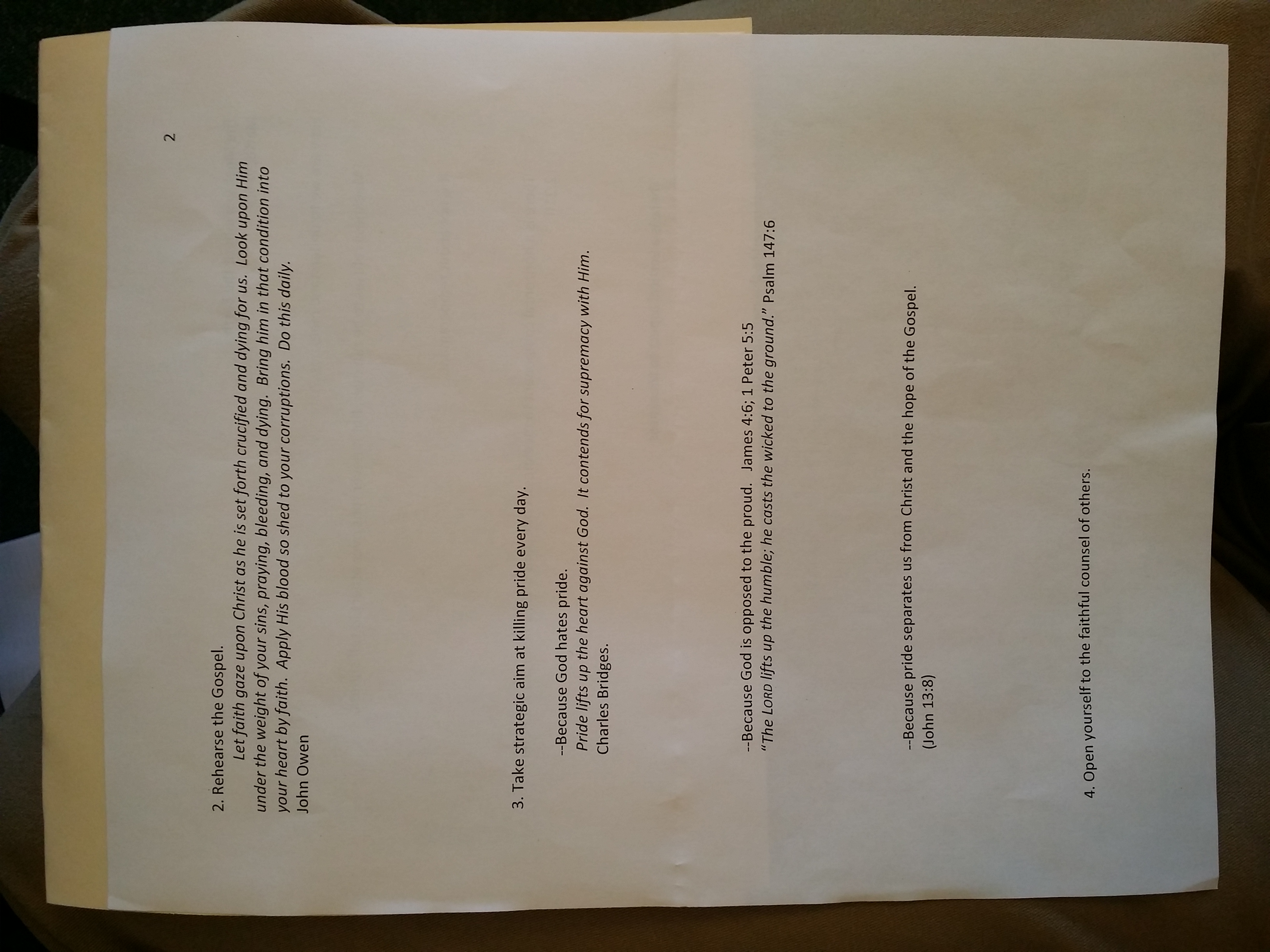 2

2. Rehearse the Gospel.

Let faith gaze upon Christ as he is set forth crucified and dying for us. Look upon Him under the weight of your sins, praying, bleeding, and dying. Bring him in that condition into your heart by faith. Apply His blood so shed to your corruptions. Do this daily.
John Owen

3. Take strategic aim at killing pride every day.

--Because God hates pride.
Pride lifts up the heart against God. It contends for supremacy with Him.
Charles Bridges.

--Because God is opposed to the proud. James 4:6; 1 Peter 5:5
"The LORD lifts up the humble; he casts the wicked to the ground." Psalm 147:6

--Because pride separates us from Christ and the hope of the Gospel.
(John 13:8)

4. Open yourself to the faithful counsel of others.